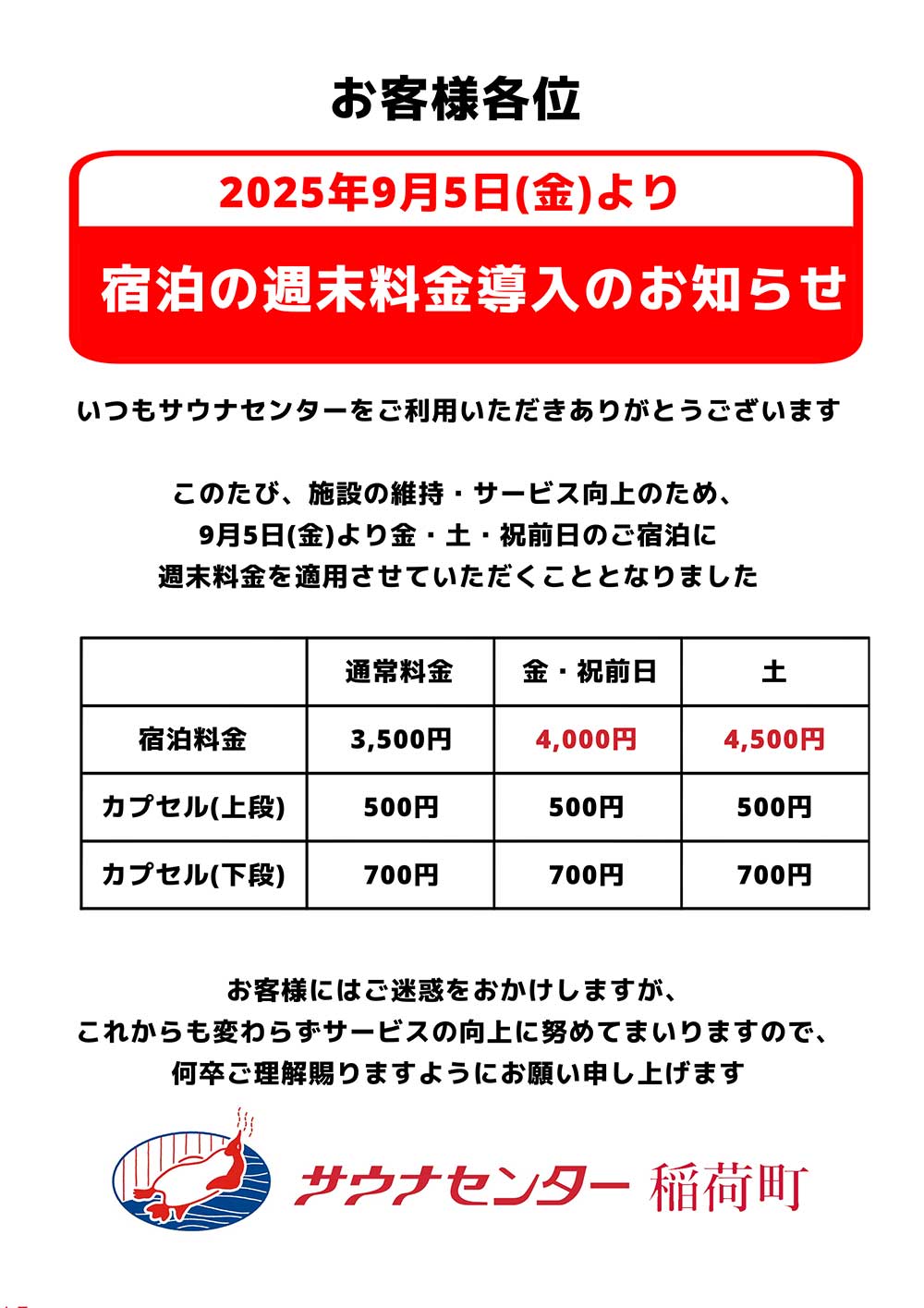 お客様各位

2025年9月5日(金)より

宿泊の週末料金導入のお知らせ

いつもサウナセンターをご利用いただきありがとうございます

このたび、施設の維持・サービス向上のため、
9月5日(金)より金・土・祝前日のご宿泊に
週末料金を適用させていただくこととなりました

|  | 通常料金 | 金・祝前日 | 土 |
|---|---|---|---|
| 宿泊料金 | 3,500円 | 4,000円 | 4,500円 |
| カプセル(上段) | 500円 | 500円 | 500円 |
| カプセル(下段) | 700円 | 700円 | 700円 |

お客様にはご迷惑をおかけしますが、
これからも変わらずサービスの向上に努めてまいりますので、
何卒ご理解賜りますようにお願い申し上げます

サウナセンター 稲荷町